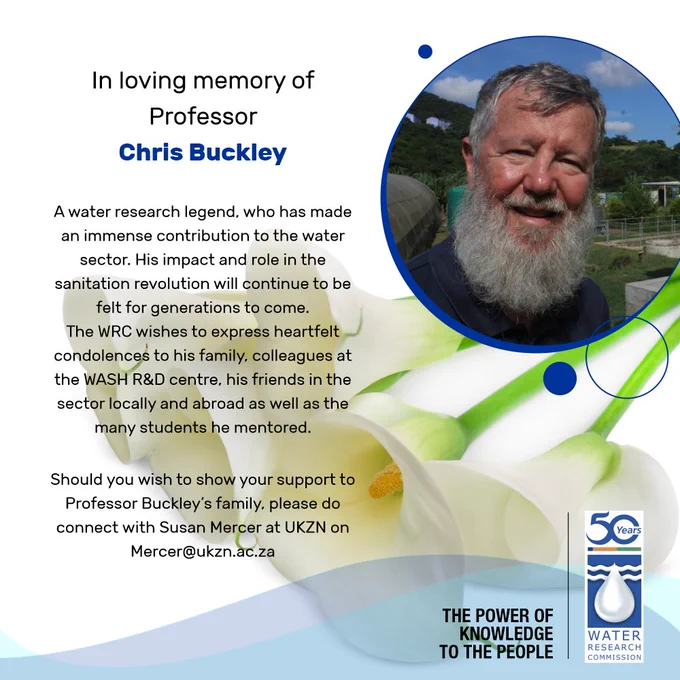 In loving memory of
Professor
Chris Buckley

A water research legend, who has made an immense contribution to the water sector. His impact and role in the sanitation revolution will continue to be felt for generations to come.
The WRC wishes to express heartfelt condolences to his family, colleagues at the WASH R&D centre, his friends in the sector locally and abroad as well as the many students he mentored.

Should you wish to show your support to Professor Buckley's family, please do connect with Susan Mercer at UKZN on Mercer@ukzn.ac.za

THE POWER OF
KNOWLEDGE
TO THE PEOPLE

50 Years
WATER
RESEARCH
COMMISSION